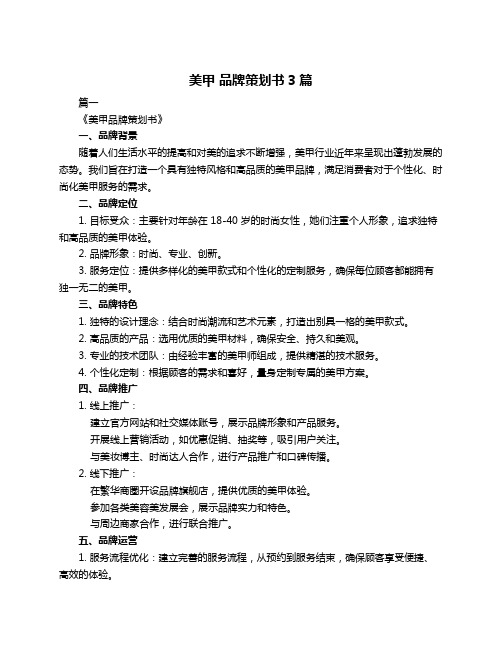 美甲 品牌策划书 3 篇

篇一

《美甲品牌策划书》

一、品牌背景

随着人们生活水平的提高和对美的追求不断增强，美甲行业近年来呈现出蓬勃发展的态势。我们旨在打造一个具有独特风格和高品质的美甲品牌，满足消费者对于个性化、时尚化美甲服务的需求。

二、品牌定位

1. 目标受众：主要针对年龄在 18-40 岁的时尚女性，她们注重个人形象，追求独特和高品质的美甲体验。

2. 品牌形象：时尚、专业、创新。

3. 服务定位：提供多样化的美甲款式和个性化的定制服务，确保每位顾客都能拥有独一无二的美甲。

三、品牌特色

1. 独特的设计理念：结合时尚潮流和艺术元素，打造出别具一格的美甲款式。

2. 高品质的产品：选用优质的美甲材料，确保安全、持久和美观。

3. 专业的技术团队：由经验丰富的美甲师组成，提供精湛的技术服务。

4. 个性化定制：根据顾客的需求和喜好，量身定制专属的美甲方案。

四、品牌推广

1. 线上推广：

建立官方网站和社交媒体账号，展示品牌形象和产品服务。

开展线上营销活动，如优惠促销、抽奖等，吸引用户关注。

与美妆博主、时尚达人合作，进行产品推广和口碑传播。

2. 线下推广：

在繁华商圈开设品牌旗舰店，提供优质的美甲体验。

参加各类美容美发展会，展示品牌实力和特色。

与周边商家合作，进行联合推广。

五、品牌运营

1. 服务流程优化：建立完善的服务流程，从预约到服务结束，确保顾客享受便捷、高效的体验。